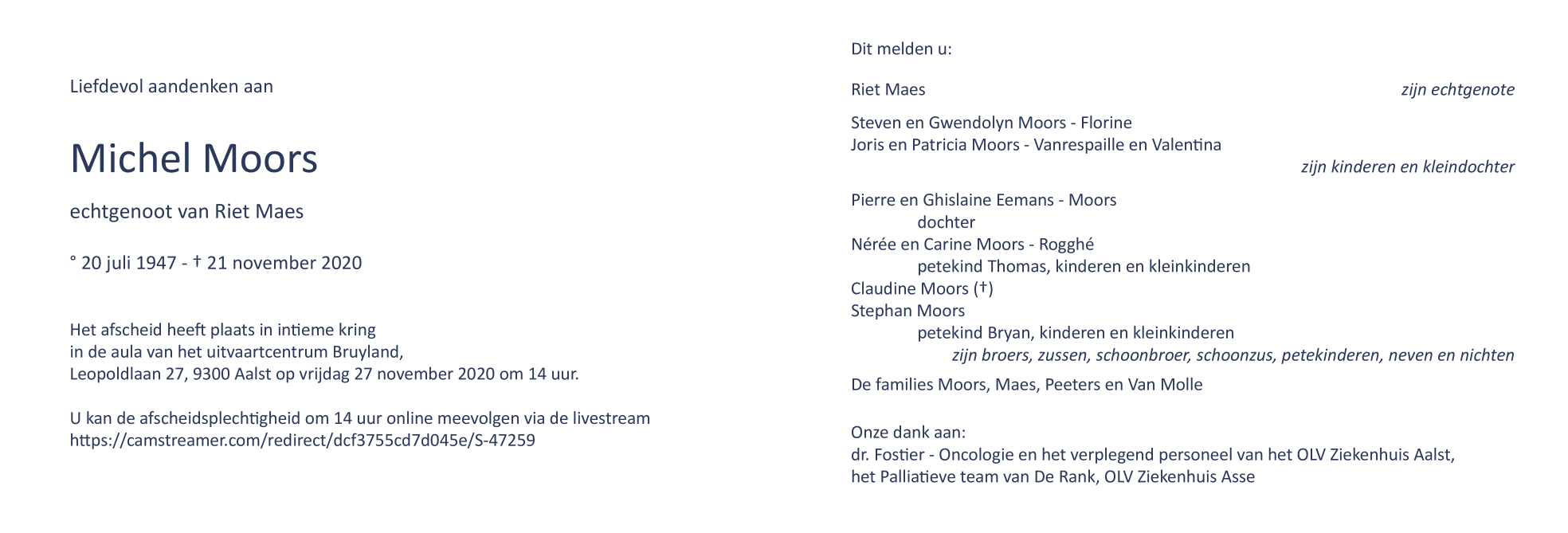 Liefdevol aandenken aan

Michel Moors

echtgenoot van Riet Maes

° 20 juli 1947 - † 21 november 2020

Het afscheid heeft plaats in intieme kring
in de aula van het uitvaartcentrum Bruyland,
Leopoldlaan 27, 9300 Aalst op vrijdag 27 november 2020 om 14 uur.

U kan de afscheidsplechtigheid om 14 uur online meevolgen via de livestream
https://camstreamer.com/redirect/dcf3755cd7d045e/S-47259

Dit melden u:

Riet Maes
zijn echtgenote

Steven en Gwendolyn Moors - Florine
Joris en Patricia Moors - Vanrespaille en Valentina
zijn kinderen en kleindochter

Pierre en Ghislaine Eemans - Moors
dochter
Nérée en Carine Moors - Rogghé
petekind Thomas, kinderen en kleinkinderen
Claudine Moors (†)
Stephan Moors
petekind Bryan, kinderen en kleinkinderen
zijn broers, zussen, schoonbroer, schoonzus, petekinderen, neven en nichten

De families Moors, Maes, Peeters en Van Molle

Onze dank aan:
dr. Fostier - Oncologie en het verplegend personeel van het OLV Ziekenhuis Aalst,
het Palliatieve team van De Rank, OLV Ziekenhuis Asse